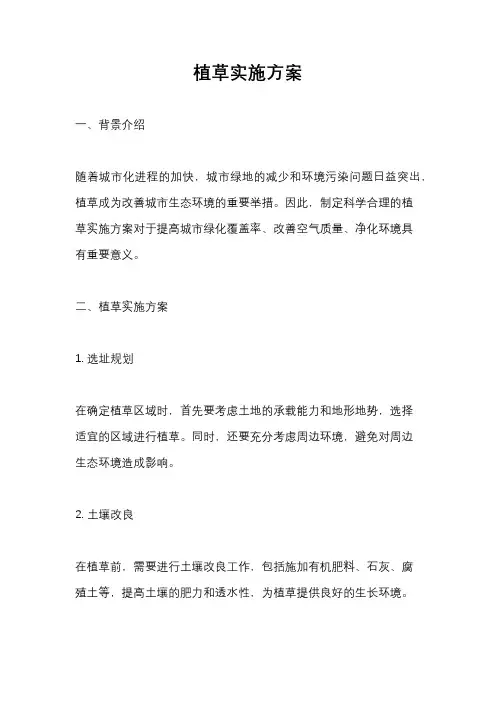 植草实施方案

一、背景介绍

随着城市化进程的加快，城市绿地的减少和环境污染问题日益突出，植草成为改善城市生态环境的重要举措。因此，制定科学合理的植草实施方案对于提高城市绿化覆盖率、改善空气质量、净化环境具有重要意义。

二、植草实施方案

1. 选址规划

在确定植草区域时，首先要考虑土地的承载能力和地形地势，选择适宜的区域进行植草。同时，还要充分考虑周边环境，避免对周边生态环境造成影响。

2. 土壤改良

在植草前，需要进行土壤改良工作，包括施加有机肥料、石灰、腐殖土等，提高土壤的肥力和透水性，为植草提供良好的生长环境。